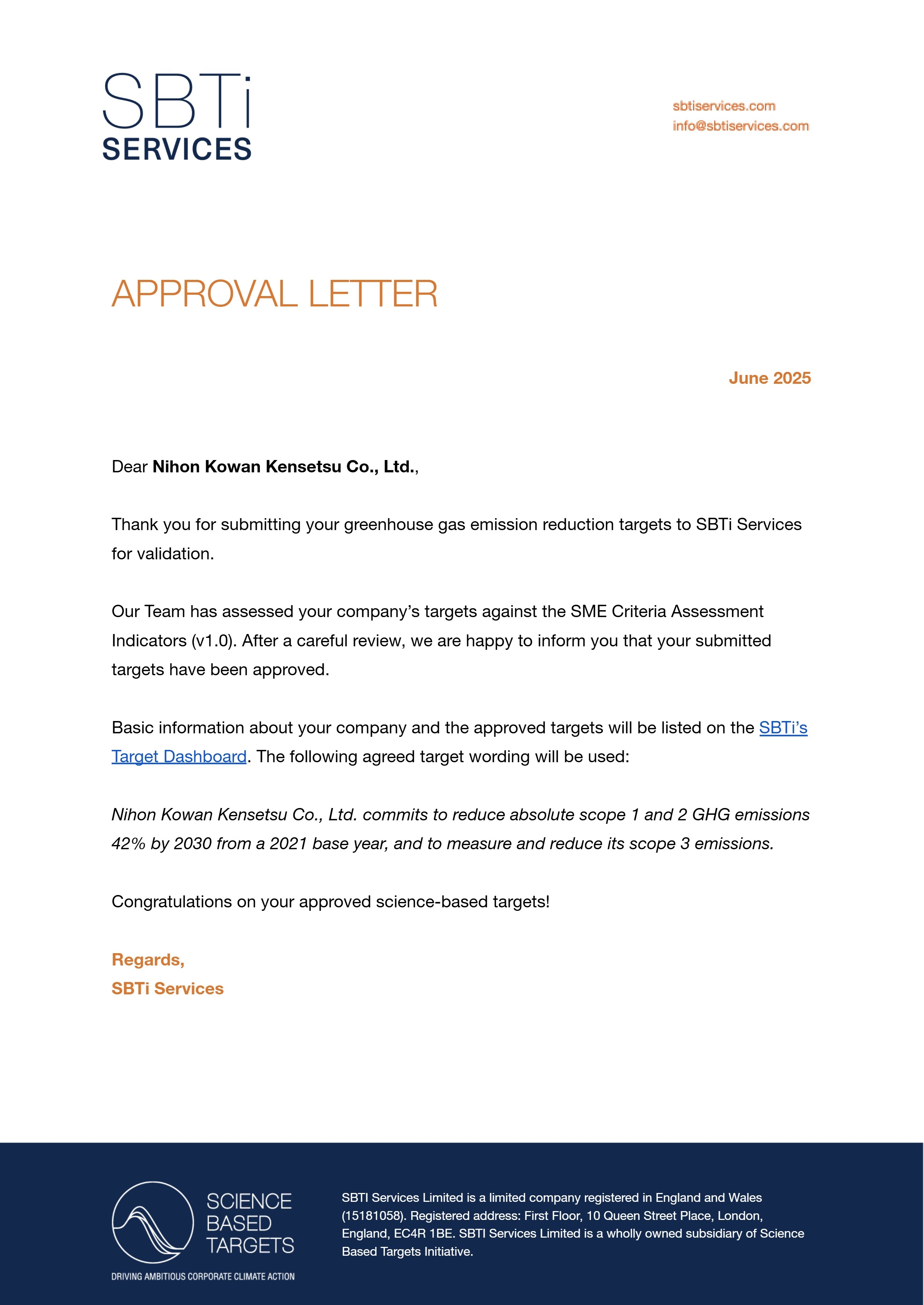 SBTi
SERVICES

sbtiservices.com
info@sbtiservices.com

APPROVAL LETTER

June 2025

Dear Nihon Kowan Kensetsu Co., Ltd.,

Thank you for submitting your greenhouse gas emission reduction targets to SBTi Services for validation.

Our Team has assessed your company's targets against the SME Criteria Assessment Indicators (v1.0). After a careful review, we are happy to inform you that your submitted targets have been approved.

Basic information about your company and the approved targets will be listed on the SBTi's Target Dashboard. The following agreed target wording will be used:

Nihon Kowan Kensetsu Co., Ltd. commits to reduce absolute scope 1 and 2 GHG emissions 42% by 2030 from a 2021 base year, and to measure and reduce its scope 3 emissions.

Congratulations on your approved science-based targets!

Regards,
SBTi Services

SCIENCE BASED TARGETS
DRIVING AMBITIOUS CORPORATE CLIMATE ACTION

SBTI Services Limited is a limited company registered in England and Wales (15181058). Registered address: First Floor, 10 Queen Street Place, London, England, EC4R 1BE. SBTI Services Limited is a wholly owned subsidiary of Science Based Targets Initiative.